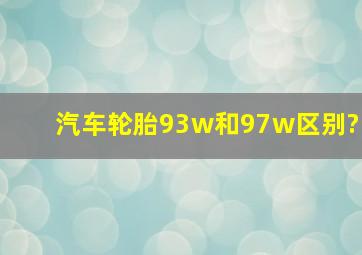 汽车轮胎93w和97w区别?